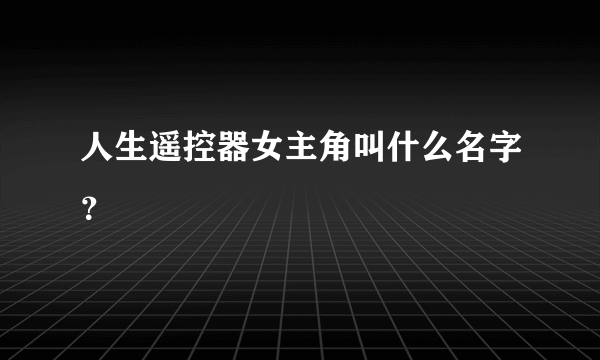 人生遥控器女主角叫什么名字？